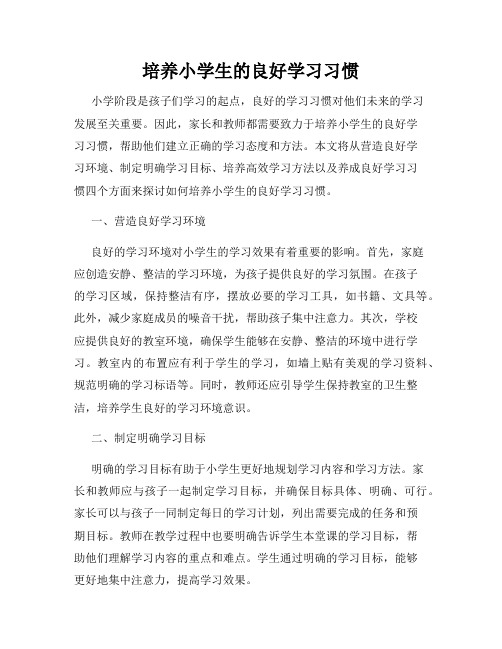 培养小学生的良好学习习惯

小学阶段是孩子们学习的起点，良好的学习习惯对他们未来的学习发展至关重要。因此，家长和教师都需要致力于培养小学生的良好学习习惯，帮助他们建立正确的学习态度和方法。本文将从营造良好学习环境、制定明确学习目标、培养高效学习方法以及养成良好学习习惯四个方面来探讨如何培养小学生的良好学习习惯。

一、营造良好学习环境

良好的学习环境对小学生的学习效果有着重要的影响。首先，家庭应创造安静、整洁的学习环境，为孩子提供良好的学习氛围。在孩子的学习区域，保持整洁有序，摆放必要的学习工具，如书籍、文具等。此外，减少家庭成员的噪音干扰，帮助孩子集中注意力。其次，学校应提供良好的教室环境，确保学生能够在安静、整洁的环境中进行学习。教室内的布置应有利于学生的学习，如墙上贴有美观的学习资料、规范明确的学习标语等。同时，教师还应引导学生保持教室的卫生整洁，培养学生良好的学习环境意识。

二、制定明确学习目标

明确的学习目标有助于小学生更好地规划学习内容和学习方法。家长和教师应与孩子一起制定学习目标，并确保目标具体、明确、可行。家长可以与孩子一同制定每日的学习计划，列出需要完成的任务和预期目标。教师在教学过程中也要明确告诉学生本堂课的学习目标，帮助他们理解学习内容的重点和难点。学生通过明确的学习目标，能够更好地集中注意力，提高学习效果。